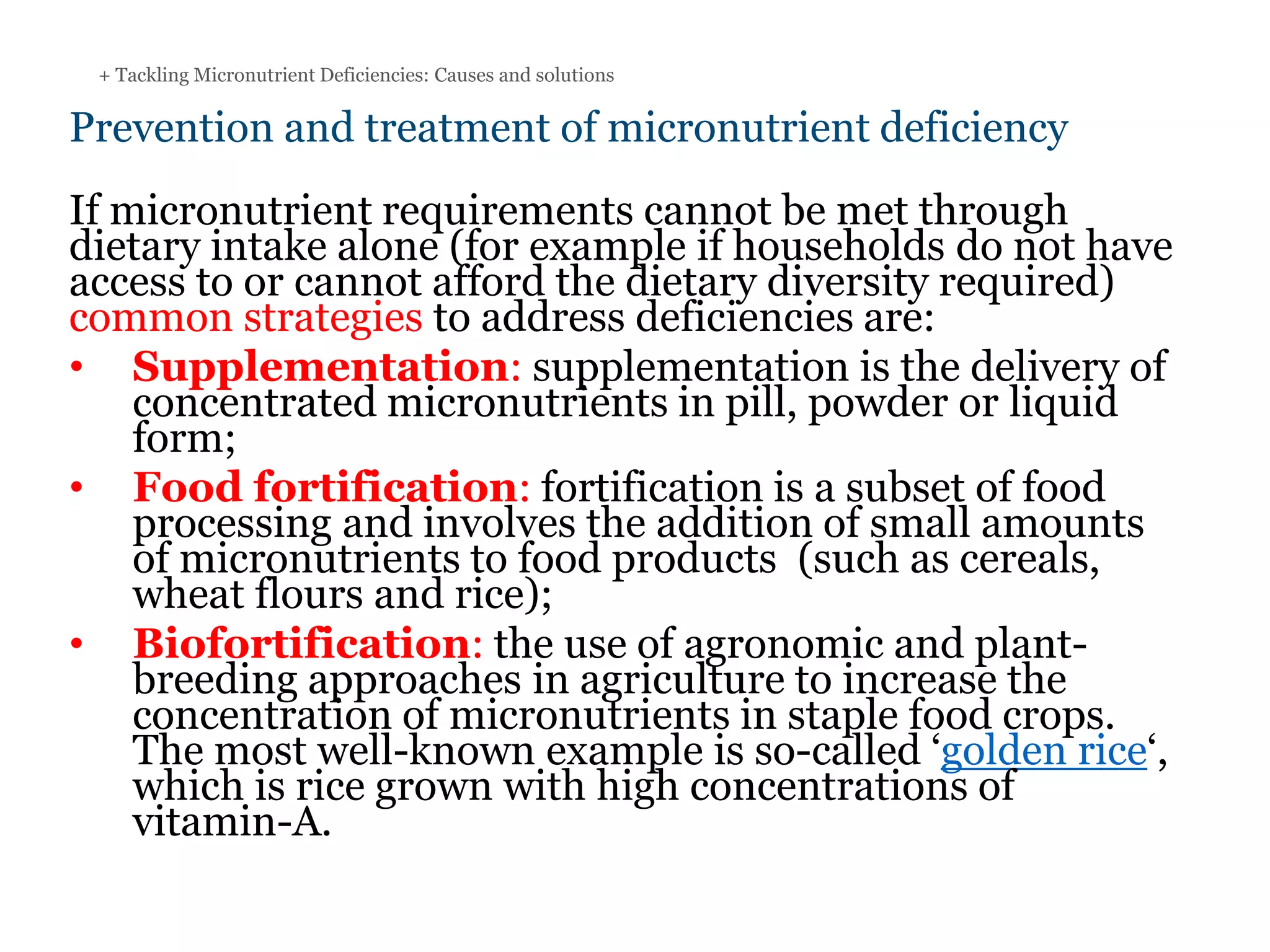 + Tackling Micronutrient Deficiencies: Causes and solutions

Prevention and treatment of micronutrient deficiency

If micronutrient requirements cannot be met through dietary intake alone (for example if households do not have access to or cannot afford the dietary diversity required) common strategies to address deficiencies are:

• Supplementation: supplementation is the delivery of concentrated micronutrients in pill, powder or liquid form;
• Food fortification: fortification is a subset of food processing and involves the addition of small amounts of micronutrients to food products (such as cereals, wheat flours and rice);
• Biofortification: the use of agronomic and plant-breeding approaches in agriculture to increase the concentration of micronutrients in staple food crops. The most well-known example is so-called ‘golden rice‘, which is rice grown with high concentrations of vitamin-A.